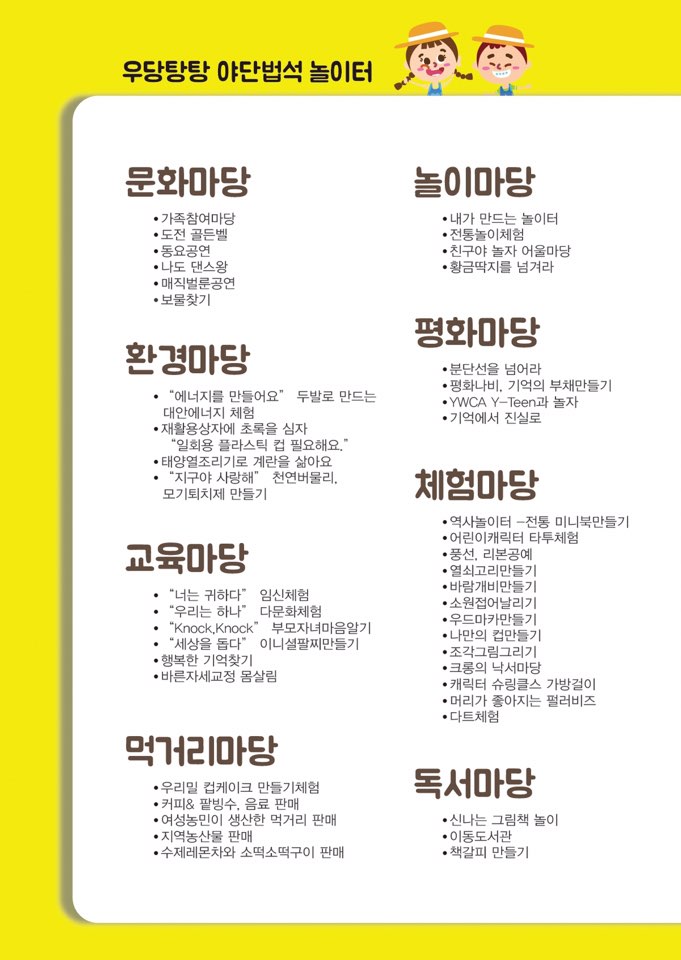 우당탕탕 야단법석 놀이터

문화마당

• 가족참여마당
• 도전 골든벨
• 동요공연
• 나도 댄스왕
• 매직벌룬공연
• 보물찾기

환경마당

• "에너지를 만들어요" 두발로 만드는 대안에너지 체험
• 재활용상자에 초록을 심자 "일회용 플라스틱 컵 필요해요."
• 태양열조리기로 계란을 삶아요
• "지구야 사랑해" 천연버물리, 모기퇴치제 만들기

교육마당

• "너는 귀하다" 임신체험
• "우리는 하나" 다문화체험
• "Knock,Knock" 부모자녀마음알기
• "세상을 돕다" 이니셜팔찌만들기
• 행복한 기억찾기
• 바른자세교정 몸살림

먹거리마당

• 우리밀 컵케이크 만들기체험
• 커피& 팥빙수, 음료 판매
• 여성농민이 생산한 먹거리 판매
• 지역농산물 판매
• 수제레몬차와 소떡소떡구이 판매

놀이마당

• 내가 만드는 놀이터
• 전통놀이체험
• 친구야 놀자 어울마당
• 황금딱지를 넘겨라

평화마당

• 분단선을 넘어라
• 평화나비, 기억의 부채만들기
• YWCA Y-Teen과 놀자
• 기억에서 진실로

체험마당

• 역사놀이터 -전통 미니북만들기
• 어린이캐릭터 타투체험
• 풍선, 리본공예
• 열쇠고리만들기
• 바람개비만들기
• 소원접어날리기
• 우드마카만들기
• 나만의 컵만들기
• 조각그림그리기
• 크롱의 낙서마당
• 캐릭터 슈링클스 가방걸이
• 머리가 좋아지는 펄러비즈
• 다트체험

독서마당

• 신나는 그림책 놀이
• 이동도서관
• 책갈피 만들기